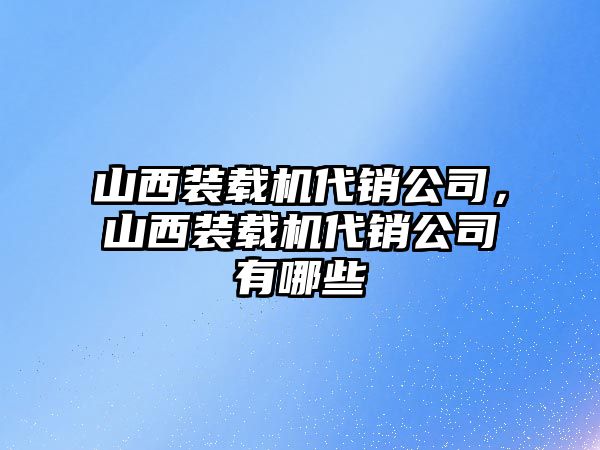 山西装载机代销公司，山西装载机代销公司有哪些